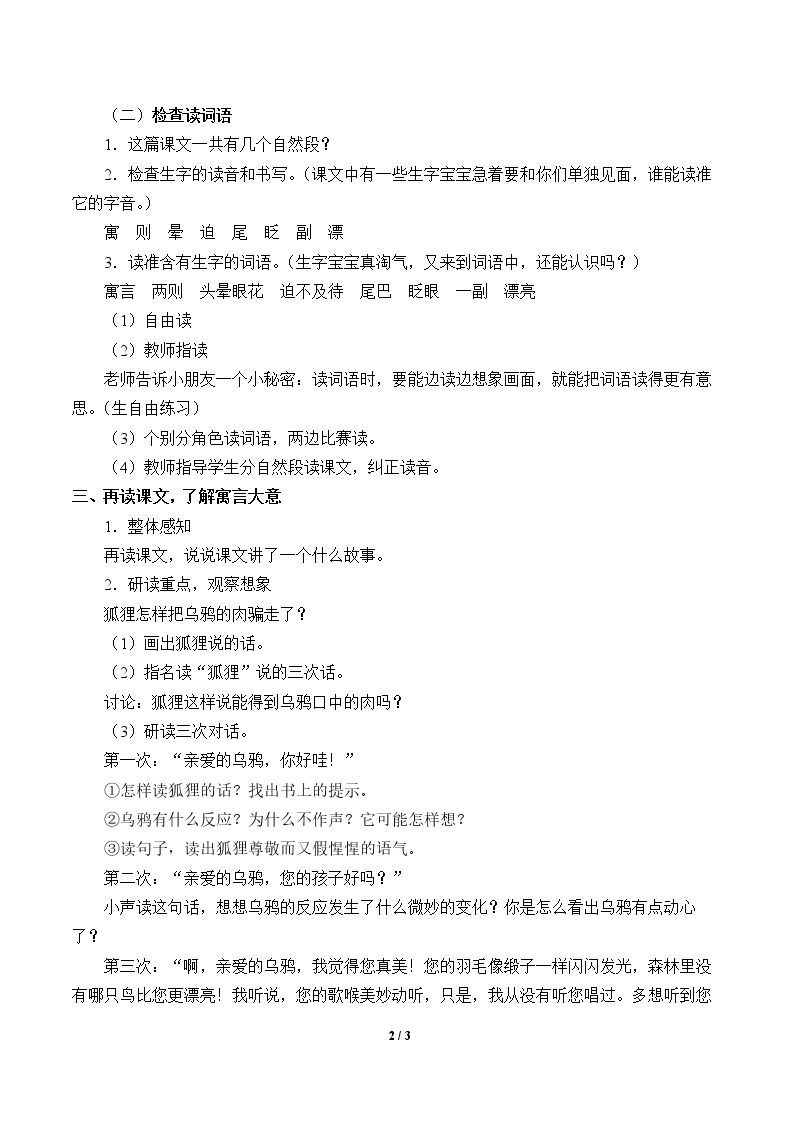 （二）检查读词语

1．这篇课文一共有几个自然段？

2．检查生字的读音和书写。(课文中有一些生字宝宝急着要和你们单独见面，谁能读准它的字音。)

寓 则 晕 迫 尾 眨 副 漂

3．读准含有生字的词语。（生字宝宝真淘气，又来到词语中，还能认识吗？）

寓言 两则 头晕眼花 迫不及待 尾巴 眨眼 一副 漂亮

（1）自由读

（2）教师指读

老师告诉小朋友一个小秘密：读词语时，要能边读边想象画面，就能把词语读得更有意思。(生自由练习)

（3）个别分角色读词语，两边比赛读。

（4）教师指导学生分自然段读课文，纠正读音。

三、再读课文，了解寓言大意

1．整体感知

再读课文，说说课文讲了一个什么故事。

2．研读重点，观察想象

狐狸怎样把乌鸦的肉骗走了？

（1）画出狐狸说的话。

（2）指名读“狐狸”说的三次话。

讨论：狐狸这样说能得到乌鸦口中的肉吗？

（3）研读三次对话。

第一次：“亲爱的乌鸦，你好哇！”

①怎样读狐狸的话？找出书上的提示。

②乌鸦有什么反应？为什么不作声？它可能怎样想？

③读句子，读出狐狸尊敬而又假惺惺的语气。

第二次：“亲爱的乌鸦，您的孩子好吗？”

小声读这句话，想想乌鸦的反应发生了什么微妙的变化？你是怎么看出乌鸦有点动心了？

第三次：“啊，亲爱的乌鸦，我觉得您真美！您的羽毛像缎子一样闪闪发光，森林里没有哪只鸟比您更漂亮！我听说，您的歌喉美妙动听，只是，我从没有听您唱过。多想听到您

2 / 3